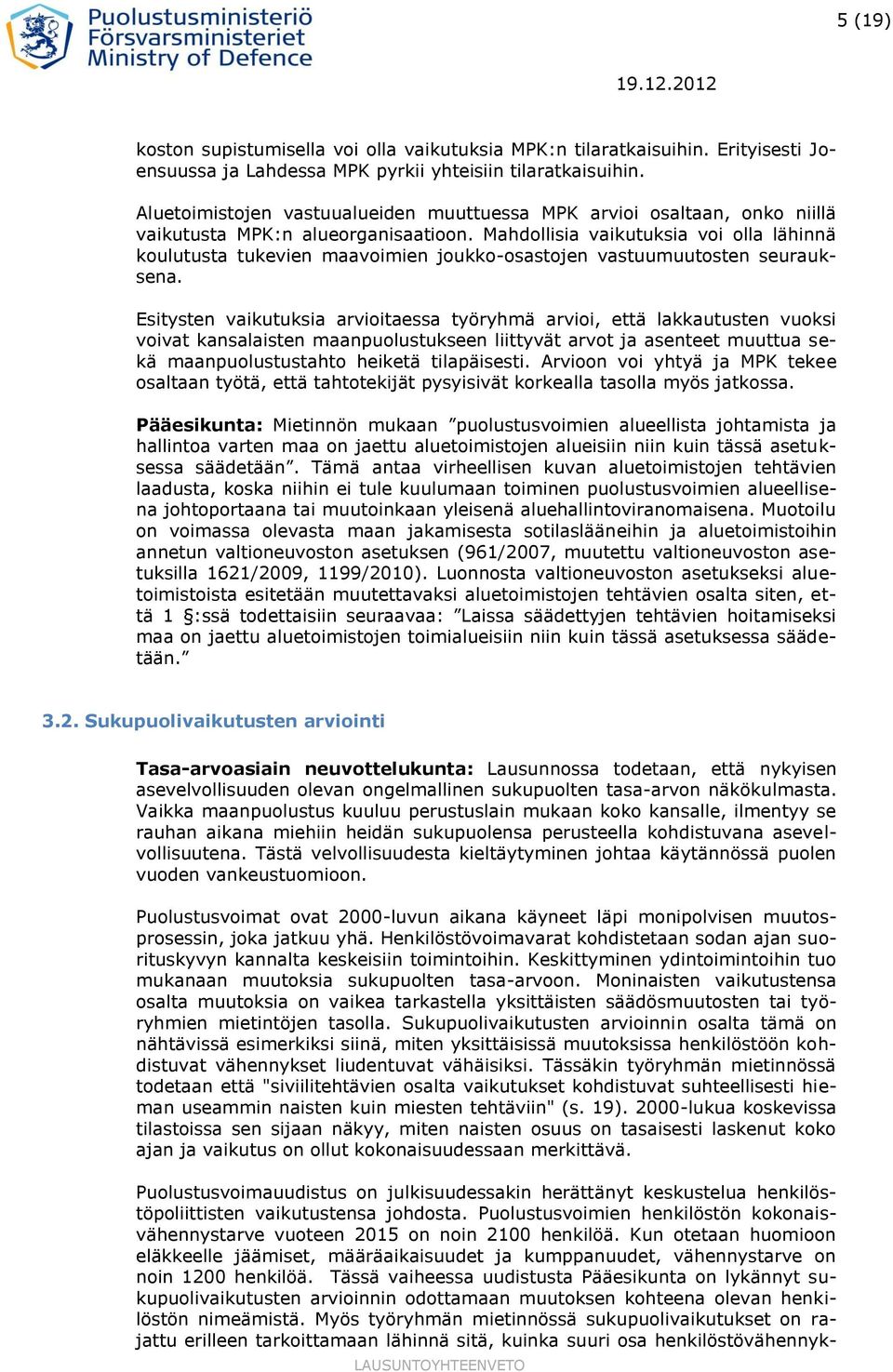 Puolustusministeriö
Försvarsministeriet
Ministry of Defence

5 (19)

19.12.2012

koston supistumisella voi olla vaikutuksia MPK:n tilaratkaisuihin. Erityisesti Joensuussa ja Lahdessa MPK pyrkii yhteisiin tilaratkaisuihin.

Aluetoimistojen vastuualueiden muuttuessa MPK arvioi osaltaan, onko niillä vaikutusta MPK:n alueorganisaatioon. Mahdollisia vaikutuksia voi olla lähinnä koulutusta tukevien maavoimien joukko-osastojen vastuumuutosten seurauksena.

Esitysten vaikutuksia arvioitaessa työryhmä arvioi, että lakkautusten vuoksi voivat kansalaisten maanpuolustukseen liittyvät arvot ja asenteet muuttua sekä maanpuolustustahto heiketä tilapäisesti. Arvioon voi yhtyä ja MPK tekee osaltaan työtä, että tahtotekijät pysyisivät korkealla tasolla myös jatkossa.

Pääesikunta: Mietinnön mukaan ”puolustusvoimien alueellista johtamista ja hallintoa varten maa on jaettu aluetoimistojen alueisiin niin kuin tässä asetuksessa säädetään”. Tämä antaa virheellisen kuvan aluetoimistojen tehtävien laadusta, koska niihin ei tule kuulumaan toiminen puolustusvoimien alueellisena johtoportaana tai muutoinkaan yleisenä aluehallintoviranomaisena. Muotoilu on voimassa olevasta maan jakamisesta sotilaslääneihin ja aluetoimistoihin annetun valtioneuvoston asetuksen (961/2007, muutettu valtioneuvoston asetuksilla 1621/2009, 1199/2010). Luonnosta valtioneuvoston asetukseksi aluetoimistoista esitetään muutettavaksi aluetoimistojen tehtävien osalta siten, että 1 §:ssä todettaisiin seuraavaa: ”Laissa säädettyjen tehtävien hoitamiseksi maa on jaettu aluetoimistojen toimialueisiin niin kuin tässä asetuksessa säädetään.”

3.2. Sukupuolivaikutusten arviointi

Tasa-arvoasiain neuvottelukunta: Lausunnossa todetaan, että nykyisen asevelvollisuuden olevan ongelmallinen sukupuolten tasa-arvon näkökulmasta. Vaikka maanpuolustus kuuluu perustuslain mukaan koko kansalle, ilmentyy se rauhan aikana miehiin heidän sukupuolensa perusteella kohdistuvana asevelvollisuutena. Tästä velvollisuudesta kieltäytyminen johtaa käytännössä puolen vuoden vankeustuomioon.

Puolustusvoimat ovat 2000-luvun aikana käyneet läpi monipolvisen muutosprosessin, joka jatkuu yhä. Henkilöstövoimavarat kohdistetaan sodan ajan suorituskyvyn kannalta keskeisiin toimintoihin. Keskittyminen ydintoimintoihin tuo mukanaan muutoksia sukupuolten tasa-arvoon. Moninaisten vaikutustensa osalta muutoksia on vaikea tarkastella yksittäisten säädösmuutosten tai työryhmien mietintöjen tasolla. Sukupuolivaikutusten arvioinnin osalta tämä on nähtävissä esimerkiksi siinä, miten yksittäisissä muutoksissa henkilöstöön kohdistuvat vähennykset liudentuvat vähäisiksi. Tässäkin työryhmän mietinnössä todetaan että "siviilitehtävien osalta vaikutukset kohdistuvat suhteellisesti hieman useammin naisten kuin miesten tehtäviin" (s. 19). 2000-lukua koskevissa tilastoissa sen sijaan näkyy, miten naisten osuus on tasaisesti laskenut koko ajan ja vaikutus on ollut kokonaisuudessaan merkittävä.

Puolustusvoimauudistus on julkisuudessakin herättänyt keskustelua henkilöstöpoliittisten vaikutustensa johdosta. Puolustusvoimien henkilöstön kokonaisvähennystarve vuoteen 2015 on noin 2100 henkilöä. Kun otetaan huomioon eläkkeelle jäämiset, määräaikaisuudet ja kumppanuudet, vähennystarve on noin 1200 henkilöä. Tässä vaiheessa uudistusta Pääesikunta on lykännyt sukupuolivaikutusten arvioinnin odottamaan muutoksen kohteena olevan henkilöstön nimeämistä. Myös työryhmän mietinnössä sukupuolivaikutukset on rajattu erilleen tarkoittamaan lähinnä sitä, kuinka suuri osa henkilöstövähennyk-

LAUSUNTOYHTEENVETO